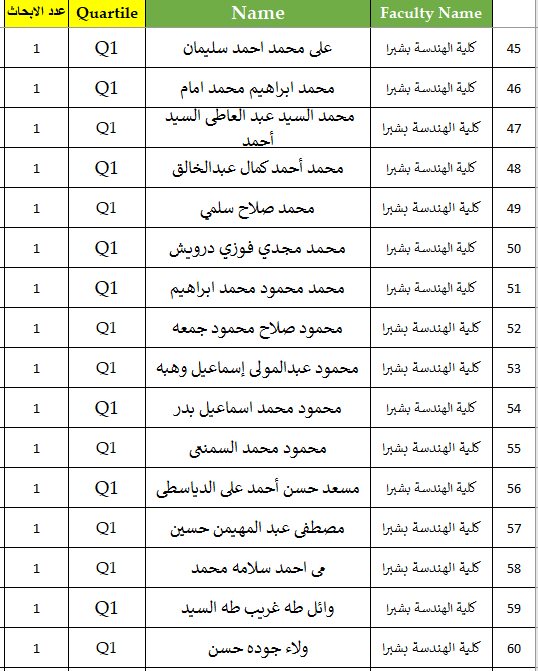 | عدد الابحاث | Quartile | Name | Faculty Name | |
|---|---|---|---|---|
| 1 | Q1 | على محمد احمد سليمان | كلية الهندسة بشبرا | 45 |
| 1 | Q1 | محمد ابراهيم محمد امام | كلية الهندسة بشبرا | 46 |
| 1 | Q1 | محمد السيد عبد العاطى السيد أحمد | كلية الهندسة بشبرا | 47 |
| 1 | Q1 | محمد أحمد كمال عبدالخالق | كلية الهندسة بشبرا | 48 |
| 1 | Q1 | محمد صلاح سلمي | كلية الهندسة بشبرا | 49 |
| 1 | Q1 | محمد مجدي فوزي درويش | كلية الهندسة بشبرا | 50 |
| 1 | Q1 | محمد محمود محمد ابراهيم | كلية الهندسة بشبرا | 51 |
| 1 | Q1 | محمود صلاح محمود جمعه | كلية الهندسة بشبرا | 52 |
| 1 | Q1 | محمود عبدالمولى إسماعيل وهبه | كلية الهندسة بشبرا | 53 |
| 1 | Q1 | محمود محمد اسماعيل بدر | كلية الهندسة بشبرا | 54 |
| 1 | Q1 | محمود محمد السمنى | كلية الهندسة بشبرا | 55 |
| 1 | Q1 | مسعد حسن أحمد على الدياسطى | كلية الهندسة بشبرا | 56 |
| 1 | Q1 | مصطفى عبد المهيمن حسين | كلية الهندسة بشبرا | 57 |
| 1 | Q1 | مى احمد سلامه محمد | كلية الهندسة بشبرا | 58 |
| 1 | Q1 | وائل طه غريب طه السيد | كلية الهندسة بشبرا | 59 |
| 1 | Q1 | ولاء جوده حسن | كلية الهندسة بشبرا | 60 |